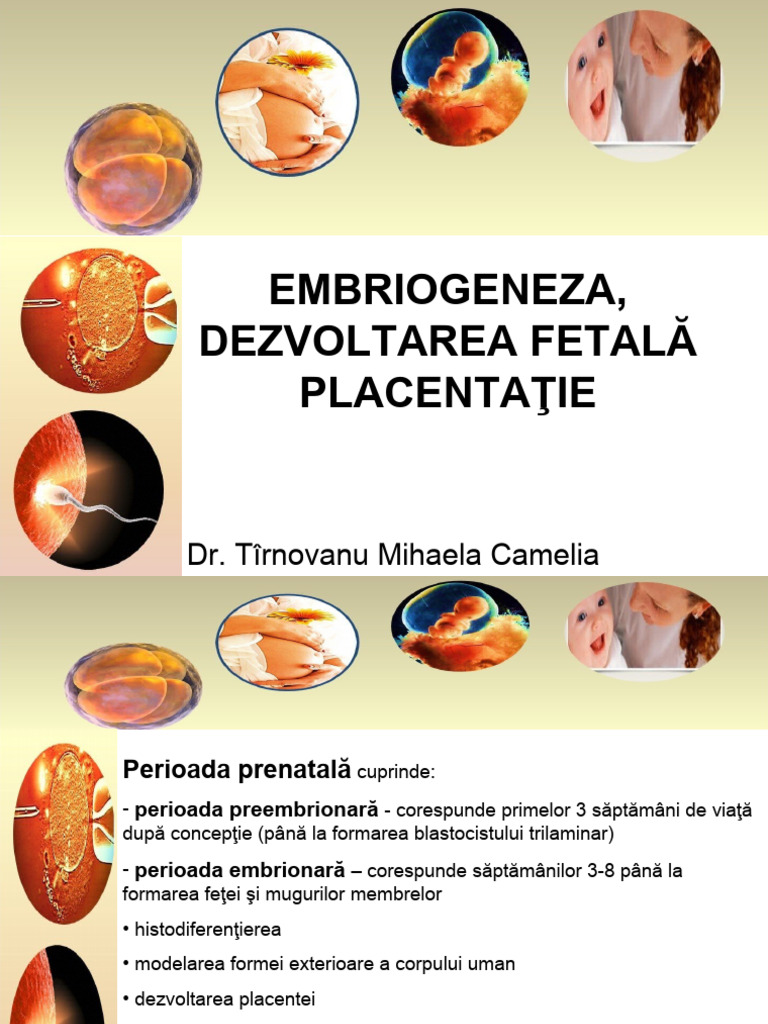 EMBRIOGENEZA, DEZVOLTAREA FETALĂ PLACENTAŢIE

Dr. Tîrnovanu Mihaela Camelia

Perioada prenatală cuprinde:

- perioada preembrionară - corespunde primelor 3 săptămâni de viaţă după concepţie (până la formarea blastocistului trilaminar)

- perioada embrionară – corespunde săptămânilor 3-8 până la formarea feţei şi mugurilor membrelor

• histodiferenţierea

• modelarea formei exterioare a corpului uman

• dezvoltarea placentei